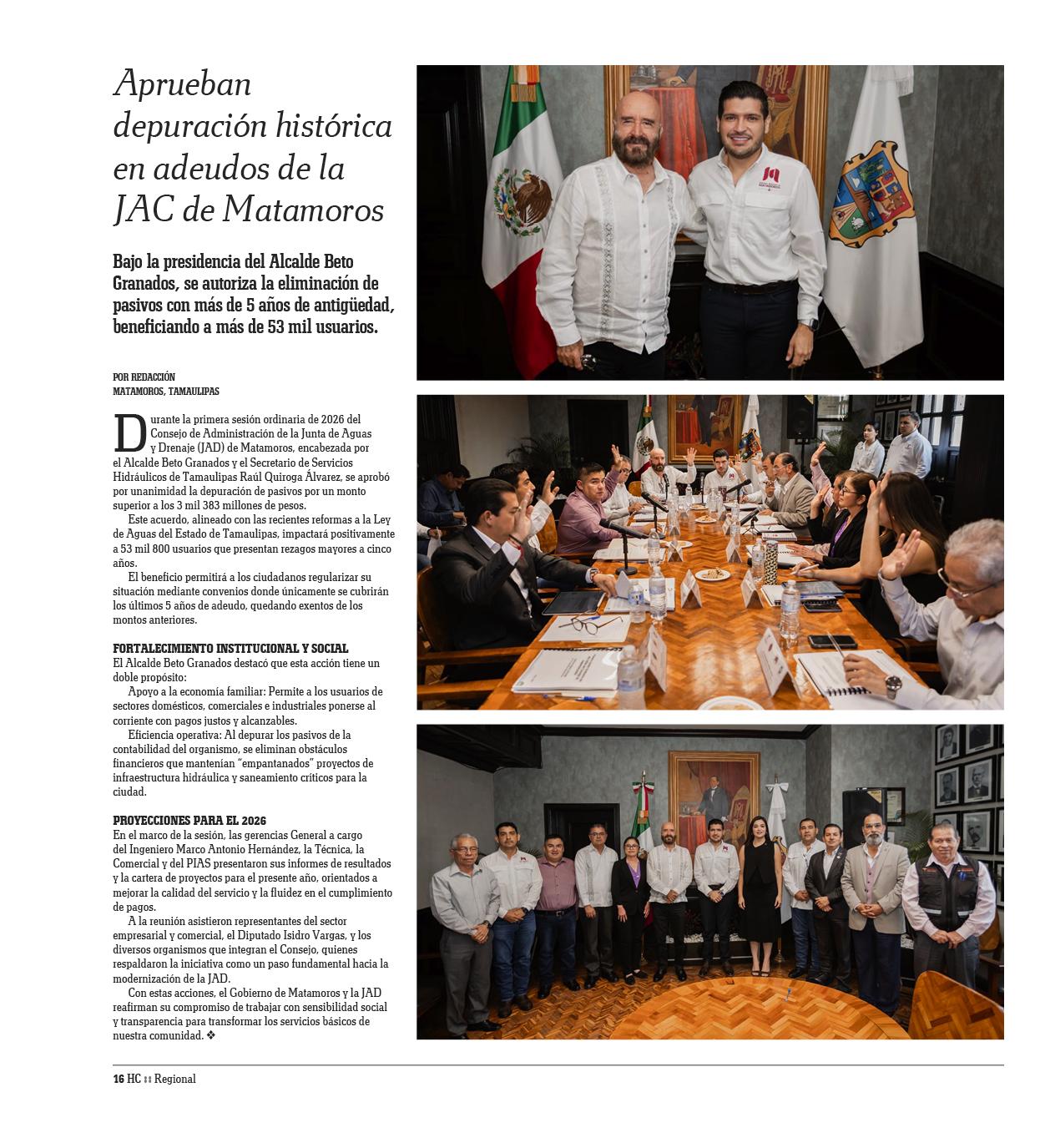 Aprueban depuración histórica en adeudos de la JAC de Matamoros

Bajo la presidencia del Alcalde Beto Granados, se autoriza la eliminación de pasivos con más de 5 años de antigüedad, beneficiando a más de 53 mil usuarios.

POR REDACCIÓN
MATAMOROS, TAMAULIPAS

Durante la primera sesión ordinaria de 2026 del Consejo de Administración de la Junta de Aguas y Drenaje (JAD) de Matamoros, encabezada por el Alcalde Beto Granados y el Secretario de Servicios Hidráulicos de Tamaulipas Raúl Quiroga Álvarez, se aprobó por unanimidad la depuración de pasivos por un monto superior a los 3 mil 383 millones de pesos.

Este acuerdo, alineado con las recientes reformas a la Ley de Aguas del Estado de Tamaulipas, impactará positivamente a 53 mil 800 usuarios que presentan rezagos mayores a cinco años.

El beneficio permitirá a los ciudadanos regularizar su situación mediante convenios donde únicamente se cubrirán los últimos 5 años de adeudo, quedando exentos de los montos anteriores.

FORTALECIMIENTO INSTITUCIONAL Y SOCIAL
El Alcalde Beto Granados destacó que esta acción tiene un doble propósito:

Apoyo a la economía familiar: Permite a los usuarios de sectores domésticos, comerciales e industriales ponerse al corriente con pagos justos y alcanzables.

Eficiencia operativa: Al depurar los pasivos de la contabilidad del organismo, se eliminan obstáculos financieros que mantenían "empantanados" proyectos de infraestructura hidráulica y saneamiento críticos para la ciudad.

PROYECCIONES PARA EL 2026
En el marco de la sesión, las gerencias General a cargo del Ingeniero Marco Antonio Hernández, la Técnica, la Comercial y del PIAS presentaron sus informes de resultados y la cartera de proyectos para el presente año, orientados a mejorar la calidad del servicio y la fluidez en el cumplimiento de pagos.

A la reunión asistieron representantes del sector empresarial y comercial, el Diputado Isidro Vargas, y los diversos organismos que integran el Consejo, quienes respaldaron la iniciativa como un paso fundamental hacia la modernización de la JAD.

Con estas acciones, el Gobierno de Matamoros y la JAD reafirman su compromiso de trabajar con sensibilidad social y transparencia para transformar los servicios básicos de nuestra comunidad. ❖

16 HC :: Regional